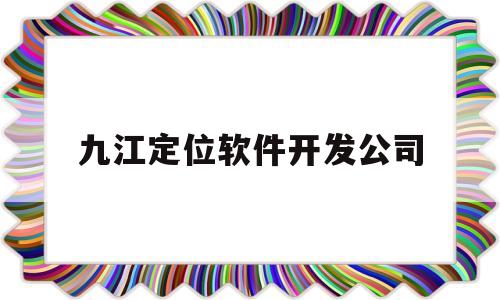 九江定位软件开发公司